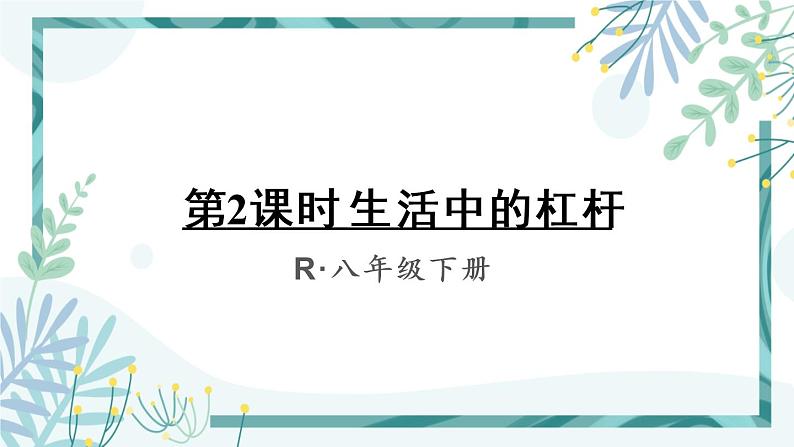 第2课时 生活中的杠杆

R·八年级下册